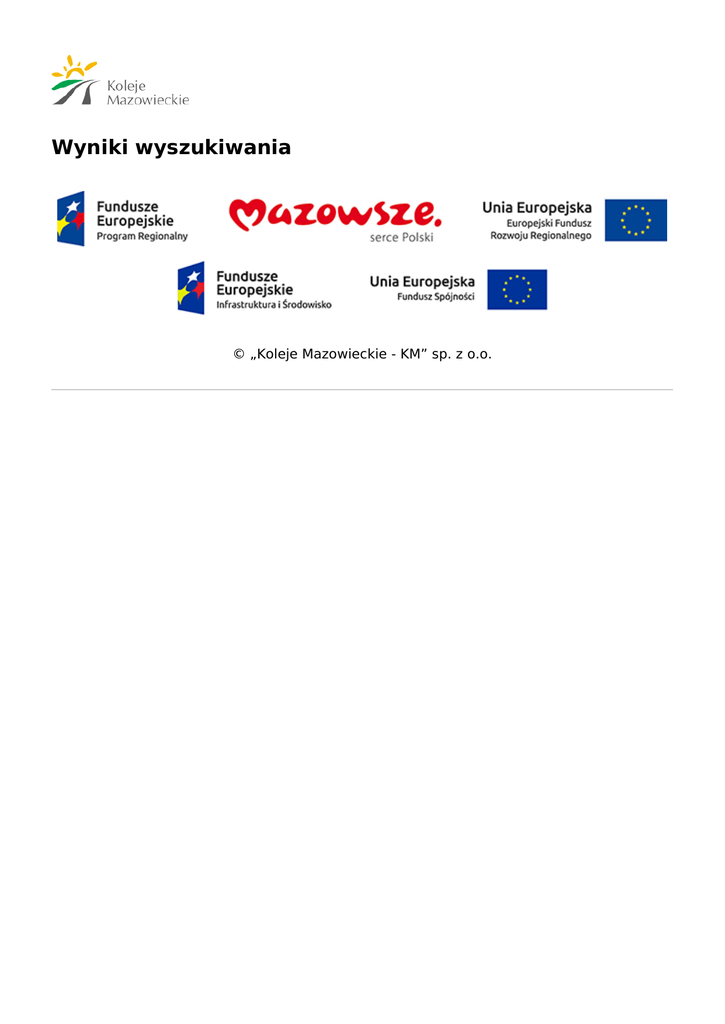 Koleje Mazowieckie

Wyniki wyszukiwania

Fundusze Europejskie
Program Regionalny

Mazowsze.
serce Polski

Unia Europejska
Europejski Fundusz Rozwoju Regionalnego

Fundusze Europejskie
Infrastruktura i Środowisko

Unia Europejska
Fundusz Spójności

© „Koleje Mazowieckie - KM” sp. z o.o.